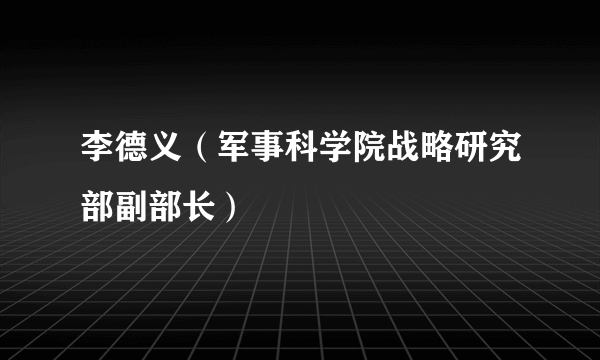 李德义（军事科学院战略研究部副部长）